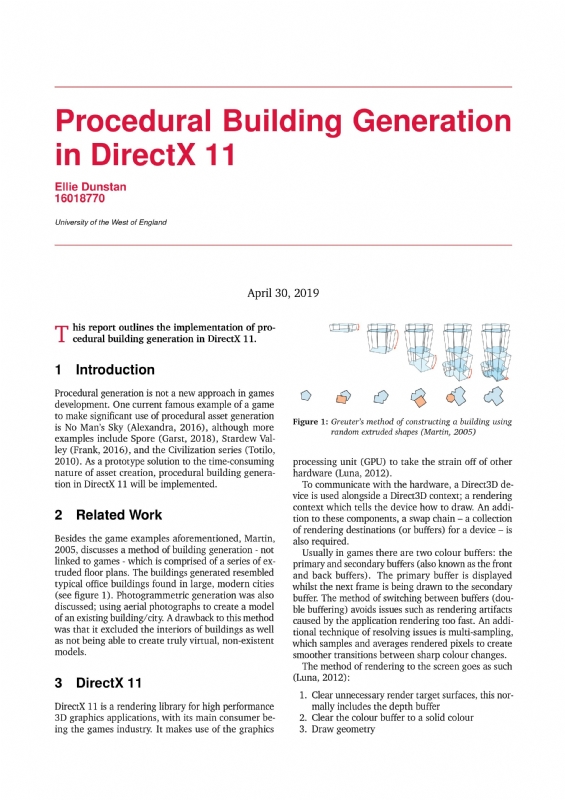 Procedural Building Generation in DirectX 11

Ellie Dunstan
16018770

University of the West of England

April 30, 2019

This report outlines the implementation of procedural building generation in DirectX 11.

1 Introduction

Procedural generation is not a new approach in games development. One current famous example of a game to make significant use of procedural asset generation is No Man's Sky (Alexandra, 2016), although more examples include Spore (Garst, 2018), Stardew Valley (Frank, 2016), and the Civilization series (Totilo, 2010). As a prototype solution to the time-consuming nature of asset creation, procedural building generation in DirectX 11 will be implemented.

2 Related Work

Besides the game examples aforementioned, Martin, 2005, discusses a method of building generation - not linked to games - which is comprised of a series of extruded floor plans. The buildings generated resembled typical office buildings found in large, modern cities (see figure 1). Photogrammetric generation was also discussed; using aerial photographs to create a model of an existing building/city. A drawback to this method was that it excluded the interiors of buildings as well as not being able to create truly virtual, non-existent models.

3 DirectX 11

DirectX 11 is a rendering library for high performance 3D graphics applications, with its main consumer being the games industry. It makes use of the graphics

Figure 1: Greuter's method of constructing a building using random extruded shapes (Martin, 2005)

processing unit (GPU) to take the strain off of other hardware (Luna, 2012).

To communicate with the hardware, a Direct3D device is used alongside a Direct3D context; a rendering context which tells the device how to draw. An addition to these components, a swap chain – a collection of rendering destinations (or buffers) for a device – is also required.

Usually in games there are two colour buffers: the primary and secondary buffers (also known as the front and back buffers). The primary buffer is displayed whilst the next frame is being drawn to the secondary buffer. The method of switching between buffers (double buffering) avoids issues such as rendering artifacts caused by the application rendering too fast. An additional technique of resolving issues is multi-sampling, which samples and averages rendered pixels to create smoother transitions between sharp colour changes.

The method of rendering to the screen goes as such (Luna, 2012):

1. Clear unnecessary render target surfaces, this normally includes the depth buffer
2. Clear the colour buffer to a solid colour
3. Draw geometry